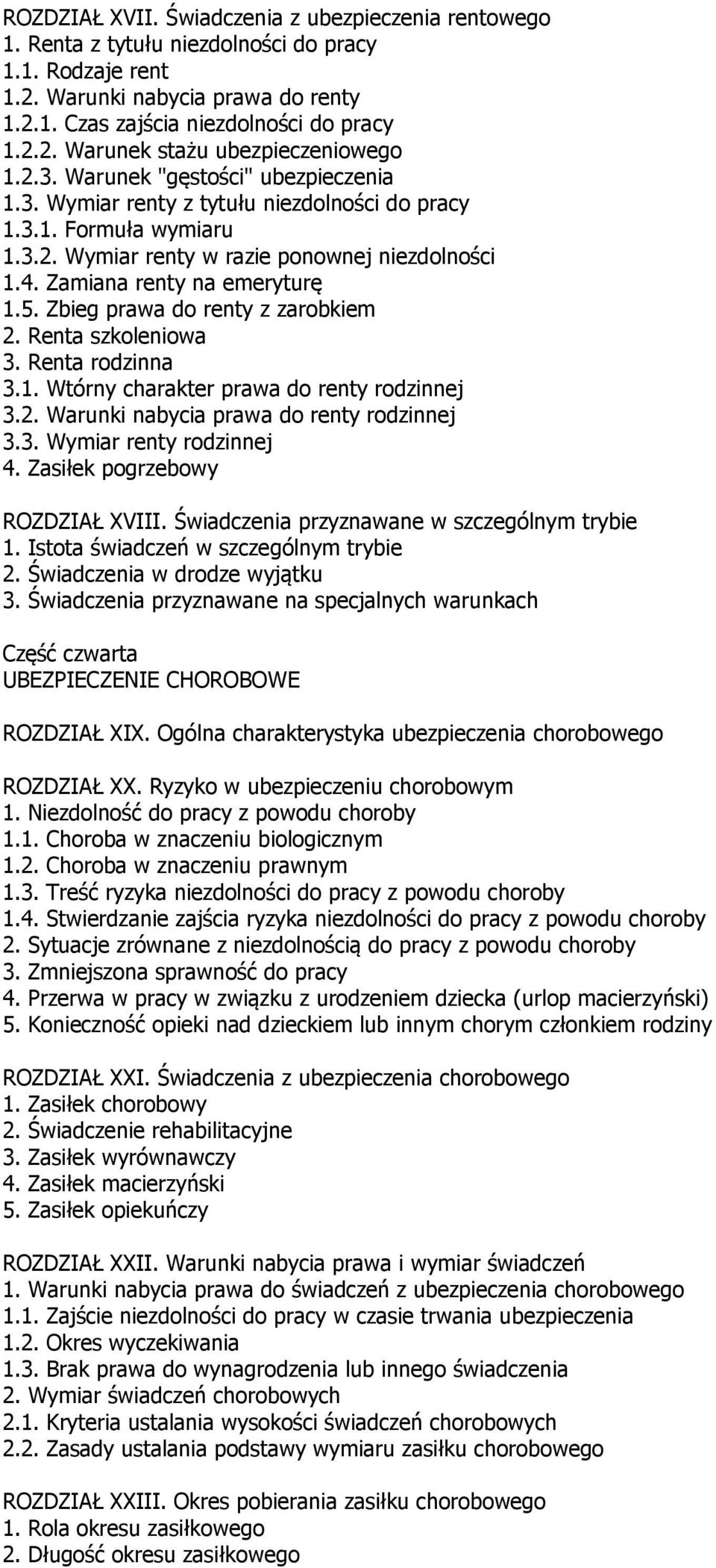 ROZDZIAŁ XVII. Świadczenia z ubezpieczenia rentowego
1. Renta z tytułu niezdolności do pracy
1.1. Rodzaje rent
1.2. Warunki nabycia prawa do renty
1.2.1. Czas zajścia niezdolności do pracy
1.2.2. Warunek stażu ubezpieczeniowego
1.2.3. Warunek "gęstości" ubezpieczenia
1.3. Wymiar renty z tytułu niezdolności do pracy
1.3.1. Formuła wymiaru
1.3.2. Wymiar renty w razie ponownej niezdolności
1.4. Zamiana renty na emeryturę
1.5. Zbieg prawa do renty z zarobkiem
2. Renta szkoleniowa
3. Renta rodzinna
3.1. Wtórny charakter prawa do renty rodzinnej
3.2. Warunki nabycia prawa do renty rodzinnej
3.3. Wymiar renty rodzinnej
4. Zasiłek pogrzebowy

ROZDZIAŁ XVIII. Świadczenia przyznawane w szczególnym trybie
1. Istota świadczeń w szczególnym trybie
2. Świadczenia w drodze wyjątku
3. Świadczenia przyznawane na specjalnych warunkach

Część czwarta
UBEZPIECZENIE CHOROBOWE

ROZDZIAŁ XIX. Ogólna charakterystyka ubezpieczenia chorobowego

ROZDZIAŁ XX. Ryzyko w ubezpieczeniu chorobowym
1. Niezdolność do pracy z powodu choroby
1.1. Choroba w znaczeniu biologicznym
1.2. Choroba w znaczeniu prawnym
1.3. Treść ryzyka niezdolności do pracy z powodu choroby
1.4. Stwierdzanie zajścia ryzyka niezdolności do pracy z powodu choroby
2. Sytuacje zrównane z niezdolnością do pracy z powodu choroby
3. Zmniejszona sprawność do pracy
4. Przerwa w pracy w związku z urodzeniem dziecka (urlop macierzyński)
5. Konieczność opieki nad dzieckiem lub innym chorym członkiem rodziny

ROZDZIAŁ XXI. Świadczenia z ubezpieczenia chorobowego
1. Zasiłek chorobowy
2. Świadczenie rehabilitacyjne
3. Zasiłek wyrównawczy
4. Zasiłek macierzyński
5. Zasiłek opiekuńczy

ROZDZIAŁ XXII. Warunki nabycia prawa i wymiar świadczeń
1. Warunki nabycia prawa do świadczeń z ubezpieczenia chorobowego
1.1. Zajście niezdolności do pracy w czasie trwania ubezpieczenia
1.2. Okres wyczekiwania
1.3. Brak prawa do wynagrodzenia lub innego świadczenia
2. Wymiar świadczeń chorobowych
2.1. Kryteria ustalania wysokości świadczeń chorobowych
2.2. Zasady ustalania podstawy wymiaru zasiłku chorobowego

ROZDZIAŁ XXIII. Okres pobierania zasiłku chorobowego
1. Rola okresu zasiłkowego
2. Długość okresu zasiłkowego